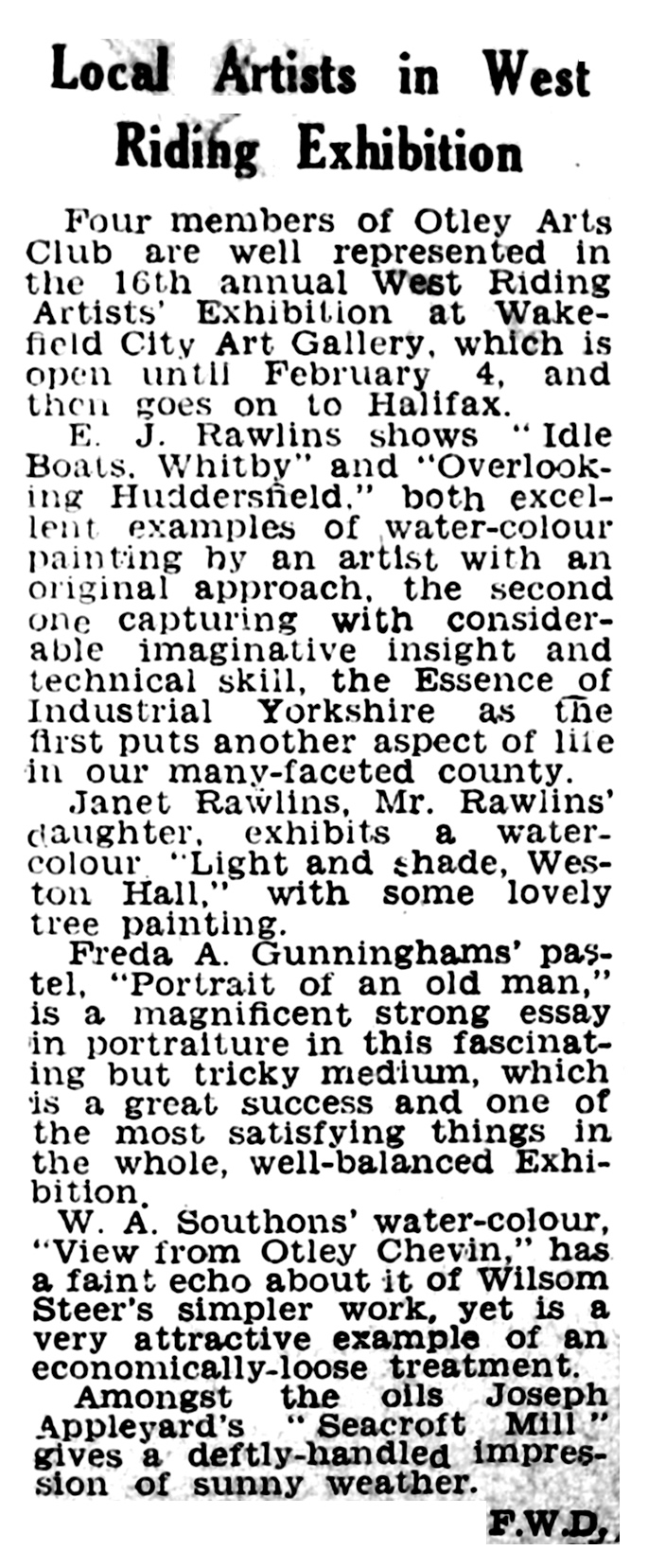 Local Artists in West Riding Exhibition

Four members of Otley Arts Club are well represented in the 16th annual West Riding Artists' Exhibition at Wakefield City Art Gallery, which is open until February 4, and then goes on to Halifax.

E. J. Rawlins shows "Idle Boats, Whitby" and "Overlooking Huddersfield," both excellent examples of water-colour painting by an artist with an original approach, the second one capturing with considerable imaginative insight and technical skill, the Essence of Industrial Yorkshire as the first puts another aspect of life in our many-faceted county.

Janet Rawlins, Mr. Rawlins' daughter, exhibits a water-colour "Light and shade, Weston Hall," with some lovely tree painting.

Freda A. Gunninghams' pastel, "Portrait of an old man," is a magnificent strong essay in portraiture in this fascinating but tricky medium, which is a great success and one of the most satisfying things in the whole, well-balanced Exhibition.

W. A. Southons' water-colour, "View from Otley Chevin," has a faint echo about it of Wilsom Steer's simpler work, yet is a very attractive example of an economically-loose treatment.

Amongst the oils Joseph Appleyard's "Seacroft Mill" gives a deftly-handled impression of sunny weather.

F.W.D.